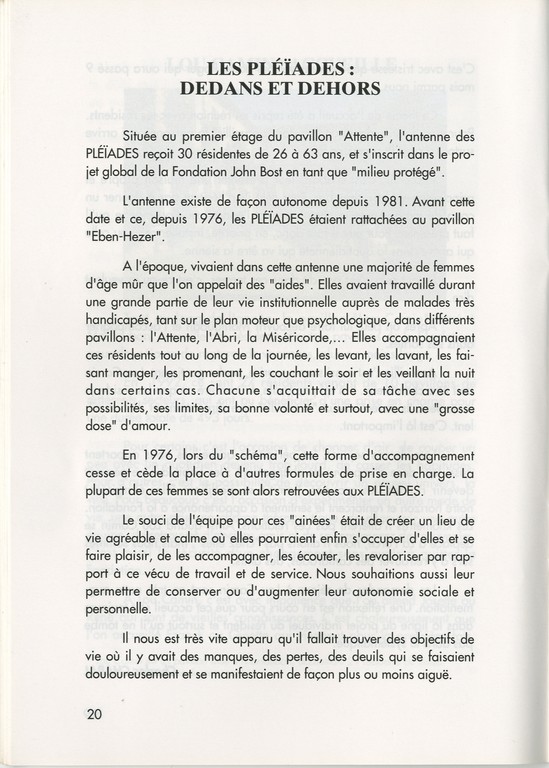 LES PLÉÏADES :
DEDANS ET DEHORS

Située au premier étage du pavillon "Attente", l'antenne des PLÉÏADES reçoit 30 résidentes de 26 à 63 ans, et s'inscrit dans le projet global de la Fondation John Bost en tant que "milieu protégé".

L'antenne existe de façon autonome depuis 1981. Avant cette date et ce, depuis 1976, les PLÉÏADES étaient rattachées au pavillon "Eben-Hezer".

A l'époque, vivaient dans cette antenne une majorité de femmes d'âge mûr que l'on appelait des "aides". Elles avaient travaillé durant une grande partie de leur vie institutionnelle auprès de malades très handicapés, tant sur le plan moteur que psychologique, dans différents pavillons : l'Attente, l'Abri, la Miséricorde,... Elles accompagnaient ces résidents tout au long de la journée, les levant, les lavant, les faisant manger, les promenant, les couchant le soir et les veillant la nuit dans certains cas. Chacune s'acquittait de sa tâche avec ses possibilités, ses limites, sa bonne volonté et surtout, avec une "grosse dose" d'amour.

En 1976, lors du "schéma", cette forme d'accompagnement cesse et cède la place à d'autres formules de prise en charge. La plupart de ces femmes se sont alors retrouvées aux PLÉÏADES.

Le souci de l'équipe pour ces "ainées" était de créer un lieu de vie agréable et calme où elles pourraient enfin s'occuper d'elles et se faire plaisir, de les accompagner, les écouter, les revaloriser par rapport à ce vécu de travail et de service. Nous souhaitions aussi leur permettre de conserver ou d'augmenter leur autonomie sociale et personnelle.

Il nous est très vite apparu qu'il fallait trouver des objectifs de vie où il y avait des manques, des pertes, des deuils qui se faisaient douloureusement et se manifestaient de façon plus ou moins aiguë.

20